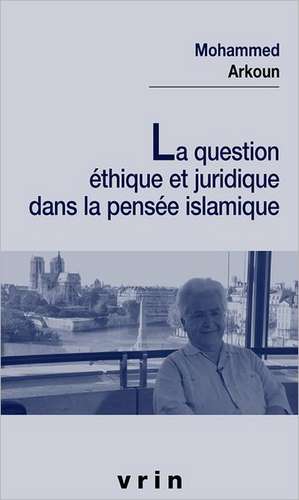 Mohammed Arkoun

La question éthique et juridique dans la pensée islamique

vrin